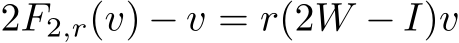 $2F_{2,r}(v) - v = r(2W - I)v$